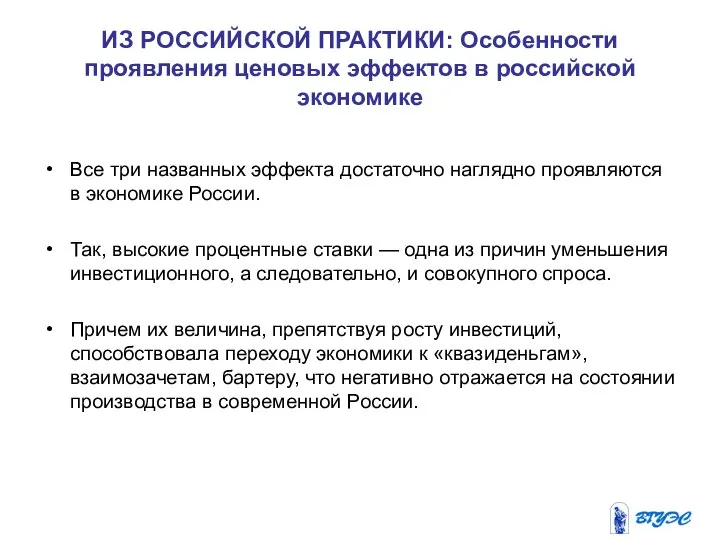 ИЗ РОССИЙСКОЙ ПРАКТИКИ: Особенности проявления ценовых эффектов в российской экономике

• Все три названных эффекта достаточно наглядно проявляются в экономике России.

• Так, высокие процентные ставки — одна из причин уменьшения инвестиционного, а следовательно, и совокупного спроса.

• Причем их величина, препятствуя росту инвестиций, способствовала переходу экономики к «квазиденьгам», взаимозачетам, бартеру, что негативно отражается на состоянии производства в современной России.

ВГУЭС